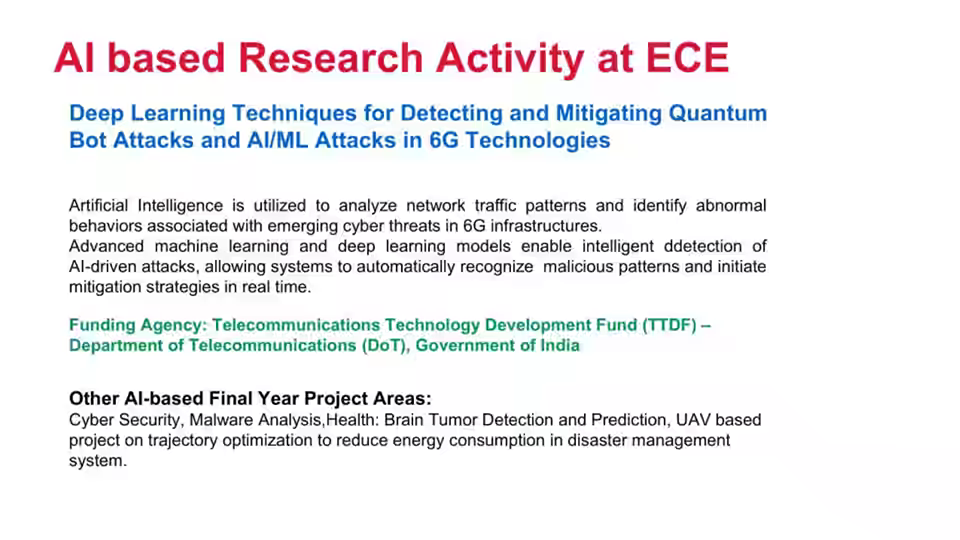 AI based Research Activity at ECE

Deep Learning Techniques for Detecting and Mitigating Quantum Bot Attacks and AI/ML Attacks in 6G Technologies

Artificial Intelligence is utilized to analyze network traffic patterns and identify abnormal behaviors associated with emerging cyber threats in 6G infrastructures.
Advanced machine learning and deep learning models enable intelligent ddetection of AI-driven attacks, allowing systems to automatically recognize malicious patterns and initiate mitigation strategies in real time.

Funding Agency: Telecommunications Technology Development Fund (TTDF) – Department of Telecommunications (DoT), Government of India

Other AI-based Final Year Project Areas:
Cyber Security, Malware Analysis,Health: Brain Tumor Detection and Prediction, UAV based project on trajectory optimization to reduce energy consumption in disaster management system.